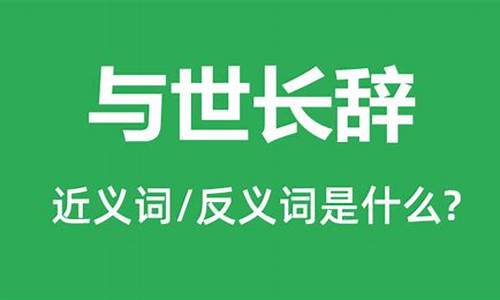 与世长辞

近义词/反义词是什么?